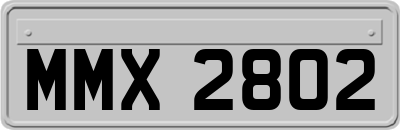 MMX 2802